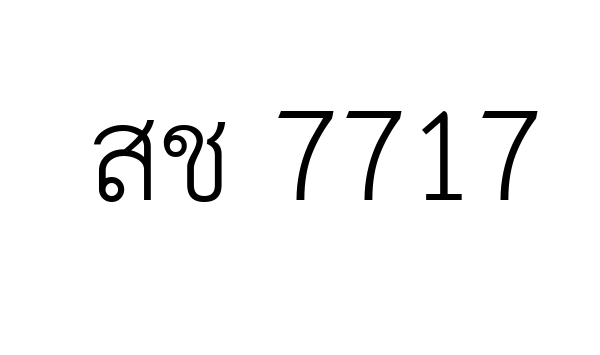 สช 7717